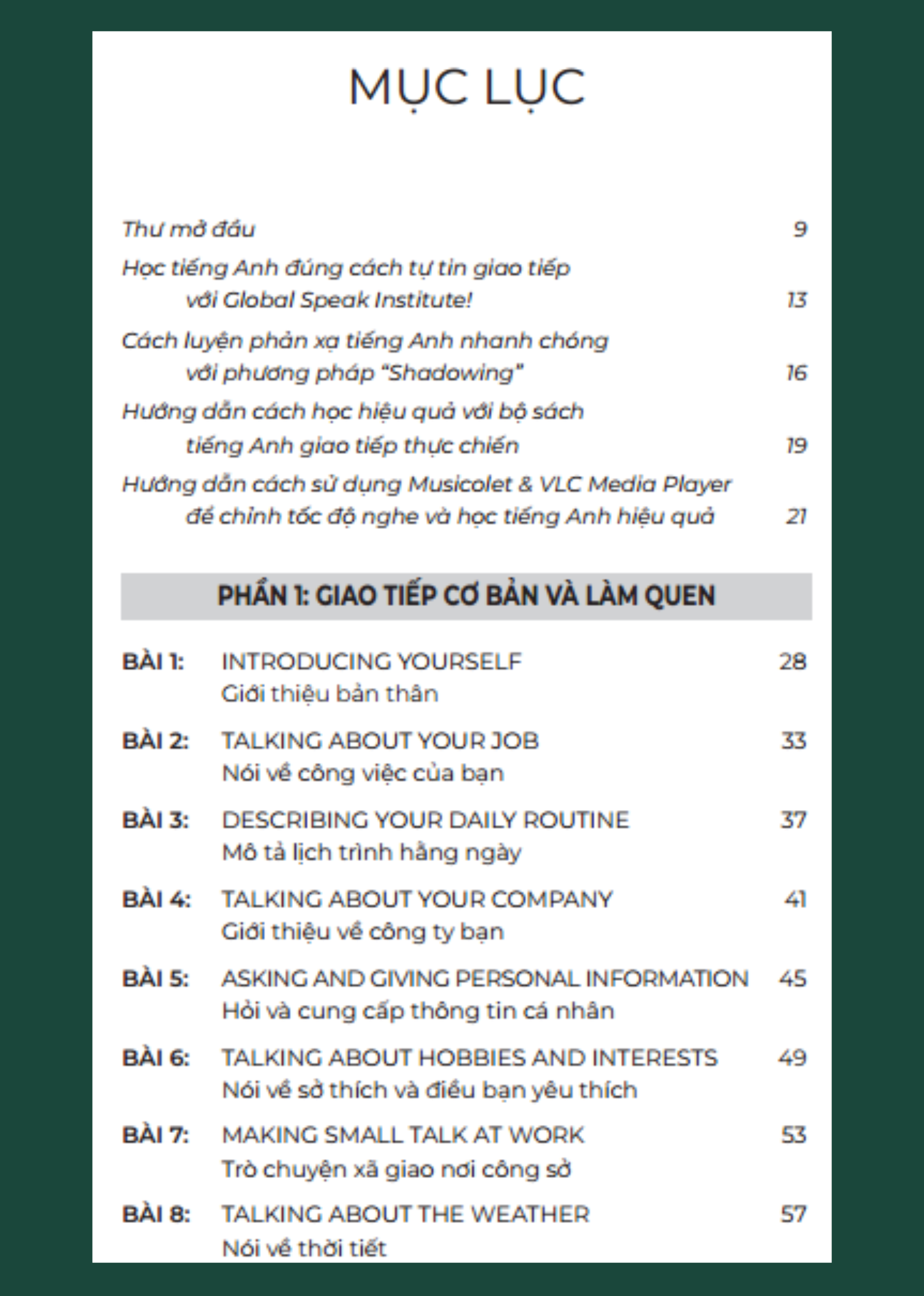 MỤC LỤC

Thư mở đầu 9

Học tiếng Anh đúng cách tự tin giao tiếp với Global Speak Institute! 13

Cách luyện phản xạ tiếng Anh nhanh chóng với phương pháp "Shadowing" 16

Hướng dẫn cách học hiệu quả với bộ sách tiếng Anh giao tiếp thực chiến 19

Hướng dẫn cách sử dụng Musicolet & VLC Media Player để chỉnh tốc độ nghe và học tiếng Anh hiệu quả 21

PHẦN 1: GIAO TIẾP CƠ BẢN VÀ LÀM QUEN

BÀI 1: INTRODUCING YOURSELF 28
Giới thiệu bản thân

BÀI 2: TALKING ABOUT YOUR JOB 33
Nói về công việc của bạn

BÀI 3: DESCRIBING YOUR DAILY ROUTINE 37
Mô tả lịch trình hằng ngày

BÀI 4: TALKING ABOUT YOUR COMPANY 41
Giới thiệu về công ty bạn

BÀI 5: ASKING AND GIVING PERSONAL INFORMATION 45
Hỏi và cung cấp thông tin cá nhân

BÀI 6: TALKING ABOUT HOBBIES AND INTERESTS 49
Nói về sở thích và điều bạn yêu thích

BÀI 7: MAKING SMALL TALK AT WORK 53
Trò chuyện xã giao nơi công sở

BÀI 8: TALKING ABOUT THE WEATHER 57
Nói về thời tiết